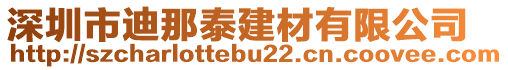 深圳市迪那泰建材有限公司
http://szcharlottebu22.cn.coovee.com